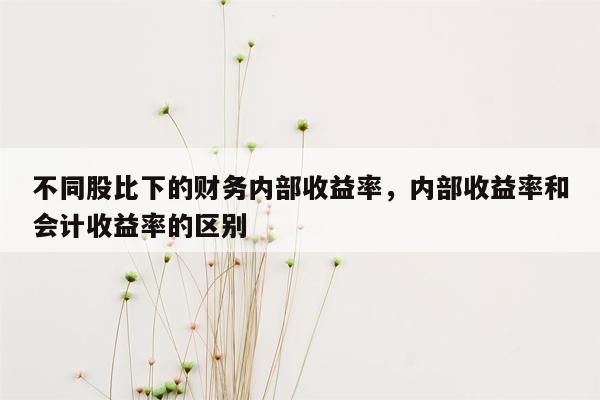 不同股比下的财务内部收益率，内部收益率和会计收益率的区别